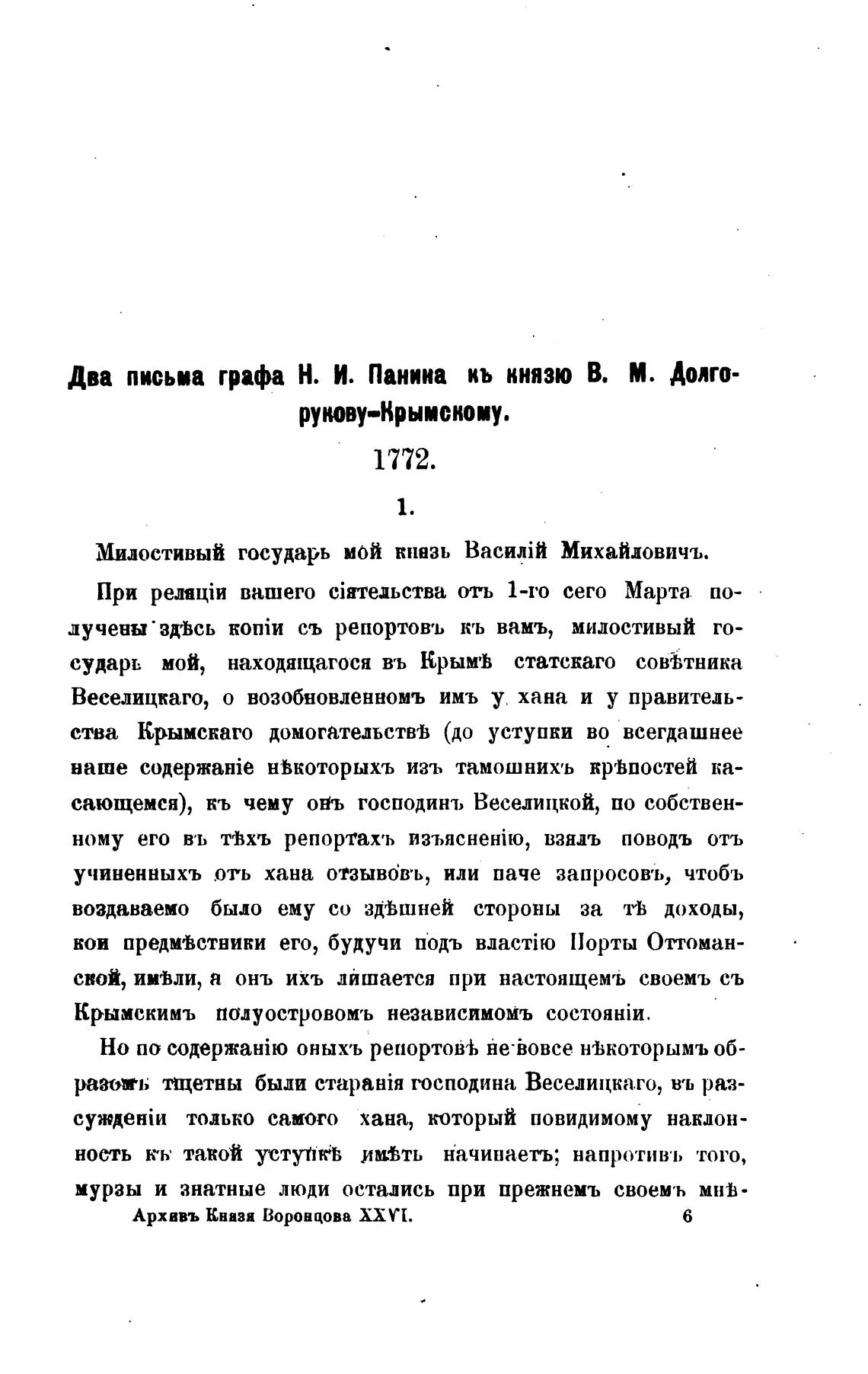 Два письма графа Н. И. Панина къ князю В. М. Долгорукову-Крымскому.

1772.

1.

Милостивый государь мой князь Василій Михайловичъ.

При реляціи вашего сіятельства отъ 1-го сего Марта получены здѣсь копіи съ репортовъ къ вамъ, милостивый государь мой, находящагося въ Крымѣ статскаго совѣтника Веселицкаго, о возобновленномъ имъ у хана и у правительства Крымскаго домогательствѣ (до уступки во всегдашнее наше содержаніе нѣкоторыхъ изъ тамошнихъ крѣпостей касающемся), къ чему онъ господинъ Веселицкой, по собственному его въ тѣхъ репортахъ изъясненію, взялъ поводъ отъ учиненныхъ отъ хана отзывовъ, или паче запросовъ, чтобъ воздаваемо было ему со здѣшней стороны за тѣ доходы, кои предмѣстники его, будучи подъ властію Порты Оттоманской, имѣли, а онъ ихъ лишается при настоящемъ своемъ съ Крымскимъ полуостровомъ независимомъ состояніи.

Но по содержанію оныхъ репортовъ не вовсе нѣкоторымъ образомъ тщетны были старанія господина Веселицкаго, въ разсужденіи только самого хана, который повидимому наклонность къ такой уступкѣ имѣть начинаетъ; напротивъ того, мурзы и знатные люди остались при прежнемъ своемъ мнѣ-

Архивъ Князя Воронцова XXVI. 6